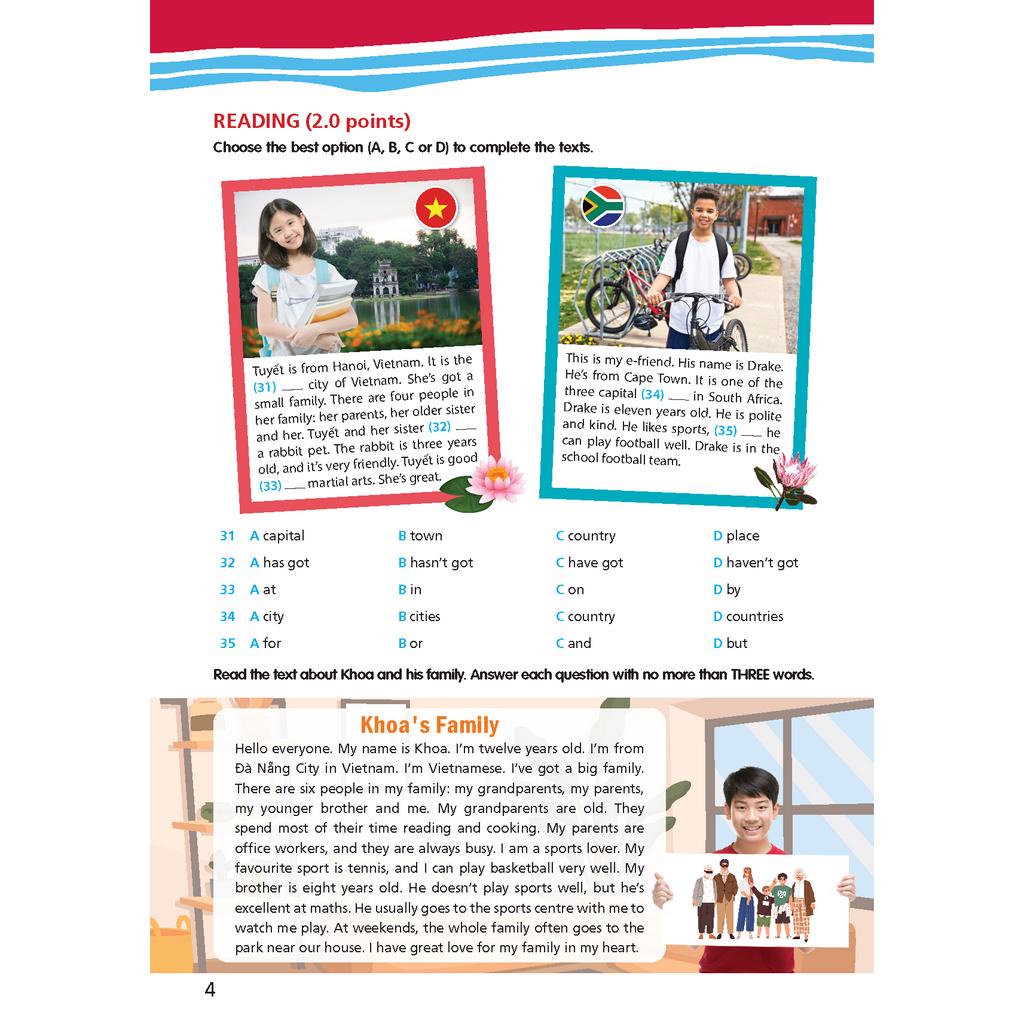 READING (2.0 points)

Choose the best option (A, B, C or D) to complete the texts.

Tuyết is from Hanoi, Vietnam. It is the (31) ____ city of Vietnam. She's got a small family. There are four people in her family: her parents, her older sister and her. Tuyết and her sister (32) ____ a rabbit pet. The rabbit is three years old, and it's very friendly. Tuyết is good (33) ____ martial arts. She's great.

This is my e-friend. His name is Drake. He's from Cape Town. It is one of the three capital (34) ____ in South Africa. Drake is eleven years old. He is polite and kind. He likes sports, (35) ____ he can play football well. Drake is in the school football team.

31 A capital B town C country D place
32 A has got B hasn't got C have got D haven't got
33 A at B in C on D by
34 A city B cities C country D countries
35 A for B or C and D but

Read the text about Khoa and his family. Answer each question with no more than THREE words.

Khoa's Family

Hello everyone. My name is Khoa. I'm twelve years old. I'm from Đà Nẵng City in Vietnam. I'm Vietnamese. I've got a big family. There are six people in my family: my grandparents, my parents, my younger brother and me. My grandparents are old. They spend most of their time reading and cooking. My parents are office workers, and they are always busy. I am a sports lover. My favourite sport is tennis, and I can play basketball very well. My brother is eight years old. He doesn't play sports well, but he's excellent at maths. He usually goes to the sports centre with me to watch me play. At weekends, the whole family often goes to the park near our house. I have great love for my family in my heart.

4